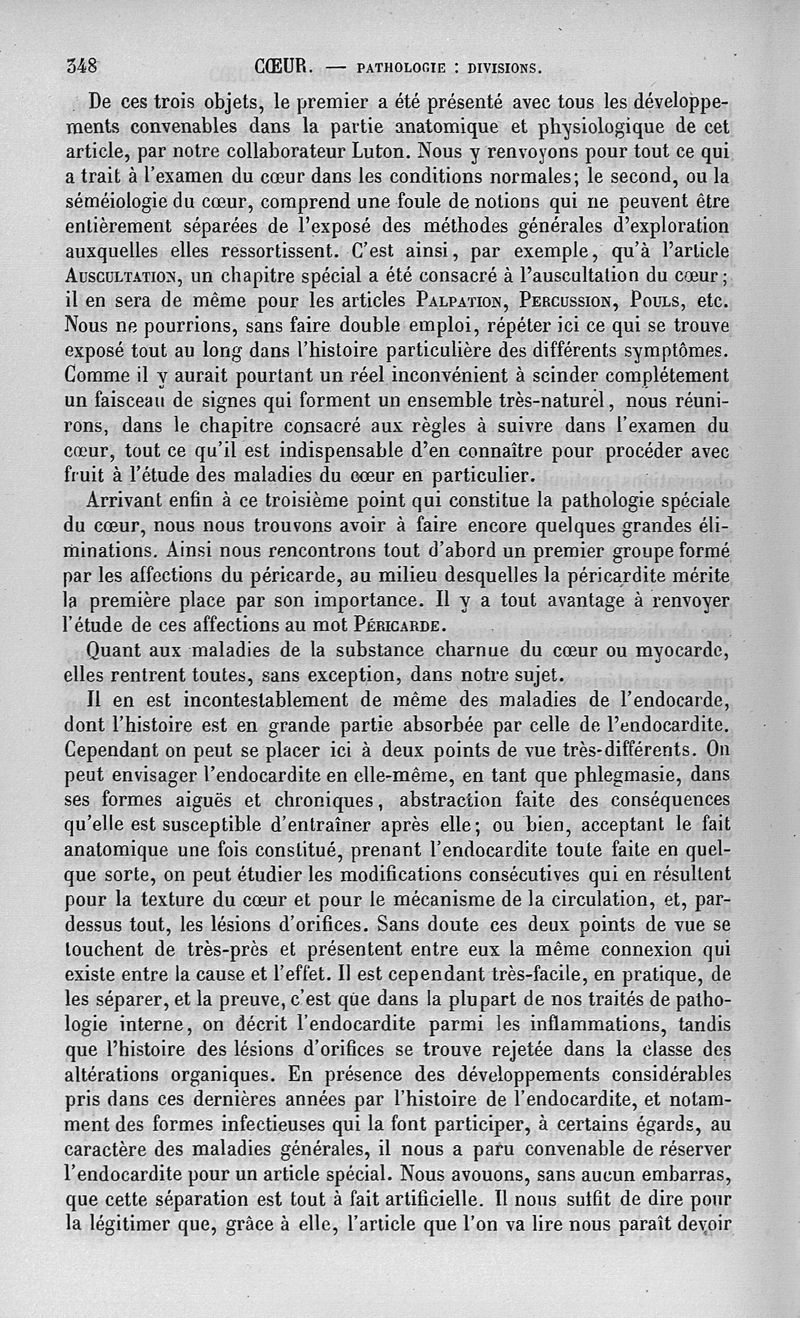 348 CŒUR. — PATHOLOGIE : DIVISIONS.

De ces trois objets, le premier a été présenté avec tous les développements convenables dans la partie anatomique et physiologique de cet article, par notre collaborateur Luton. Nous y renvoyons pour tout ce qui a trait à l'examen du cœur dans les conditions normales; le second, ou la séméiologie du cœur, comprend une foule de notions qui ne peuvent être entièrement séparées de l'exposé des méthodes générales d'exploration auxquelles elles ressortissent. C'est ainsi, par exemple, qu'à l'article AUSCULTATION, un chapitre spécial a été consacré à l'auscultation du cœur; il en sera de même pour les articles PALPATION, PERCUSSION, POULS, etc. Nous ne pourrions, sans faire double emploi, répéter ici ce qui se trouve exposé tout au long dans l'histoire particulière des différents symptômes. Comme il y aurait pourtant un réel inconvénient à scinder complétement un faisceau de signes qui forment un ensemble très-naturel, nous réunirons, dans le chapitre consacré aux règles à suivre dans l'examen du cœur, tout ce qu'il est indispensable d'en connaître pour procéder avec fruit à l'étude des maladies du cœur en particulier.

Arrivant enfin à ce troisième point qui constitue la pathologie spéciale du cœur, nous nous trouvons avoir à faire encore quelques grandes éliminations. Ainsi nous rencontrons tout d'abord un premier groupe formé par les affections du péricarde, au milieu desquelles la péricardite mérite la première place par son importance. Il y a tout avantage à renvoyer l'étude de ces affections au mot PÉRICARDE.

Quant aux maladies de la substance charnue du cœur ou myocarde, elles rentrent toutes, sans exception, dans notre sujet.

Il en est incontestablement de même des maladies de l'endocarde, dont l'histoire est en grande partie absorbée par celle de l'endocardite. Cependant on peut se placer ici à deux points de vue très-différents. On peut envisager l'endocardite en elle-même, en tant que phlegmasie, dans ses formes aiguës et chroniques, abstraction faite des conséquences qu'elle est susceptible d'entraîner après elle; ou bien, acceptant le fait anatomique une fois constitué, prenant l'endocardite toute faite en quelque sorte, on peut étudier les modifications consécutives qui en résultent pour la texture du cœur et pour le mécanisme de la circulation, et, par-dessus tout, les lésions d'orifices. Sans doute ces deux points de vue se touchent de très-près et présentent entre eux la même connexion qui existe entre la cause et l'effet. Il est cependant très-facile, en pratique, de les séparer, et la preuve, c'est que dans la plupart de nos traités de pathologie interne, on décrit l'endocardite parmi les inflammations, tandis que l'histoire des lésions d'orifices se trouve rejetée dans la classe des altérations organiques. En présence des développements considérables pris dans ces dernières années par l'histoire de l'endocardite, et notamment des formes infectieuses qui la font participer, à certains égards, au caractère des maladies générales, il nous a paru convenable de réserver l'endocardite pour un article spécial. Nous avouons, sans aucun embarras, que cette séparation est tout à fait artificielle. Il nous suffit de dire pour la légitimer que, grâce à elle, l'article que l'on va lire nous paraît devoir